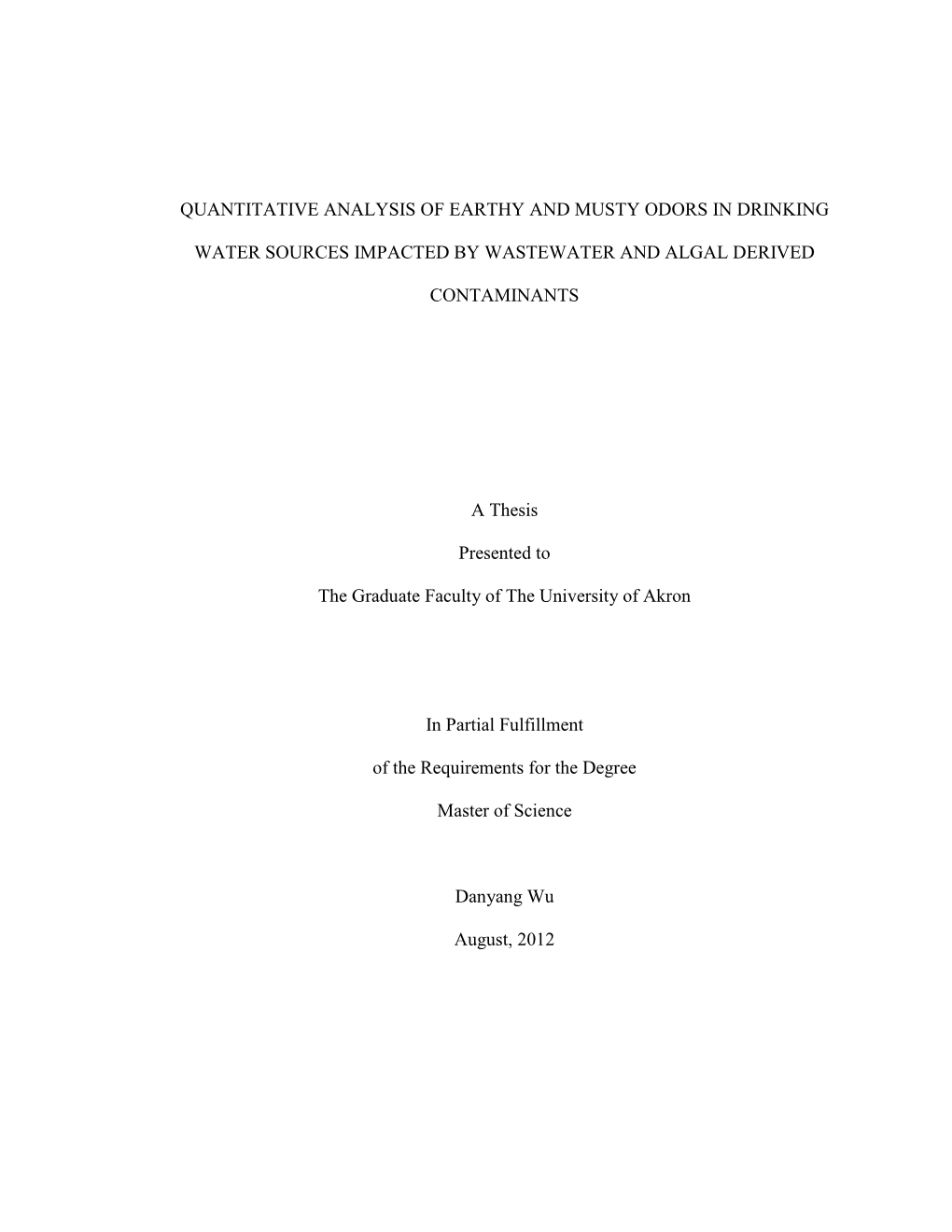 QUANTITATIVE ANALYSIS OF EARTHY AND MUSTY ODORS IN DRINKING WATER SOURCES IMPACTED BY WASTEWATER AND ALGAL DERIVED CONTAMINANTS

A Thesis

Presented to

The Graduate Faculty of The University of Akron

In Partial Fulfillment

of the Requirements for the Degree

Master of Science

Danyang Wu

August, 2012